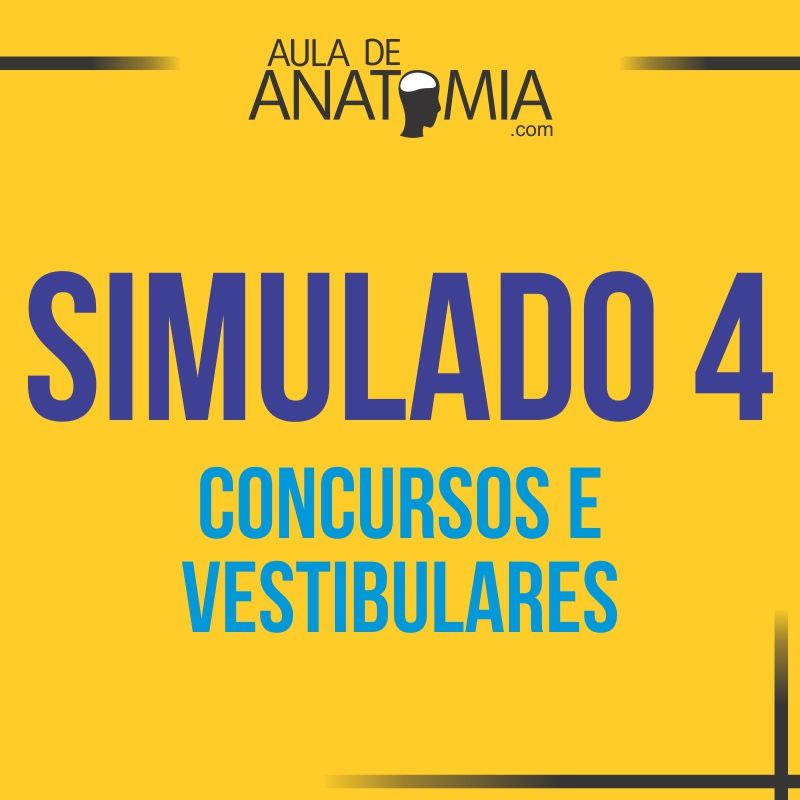 AULA DE
ANATOMIA
.com

SIMULADO 4

CONCURSOS E VESTIBULARES